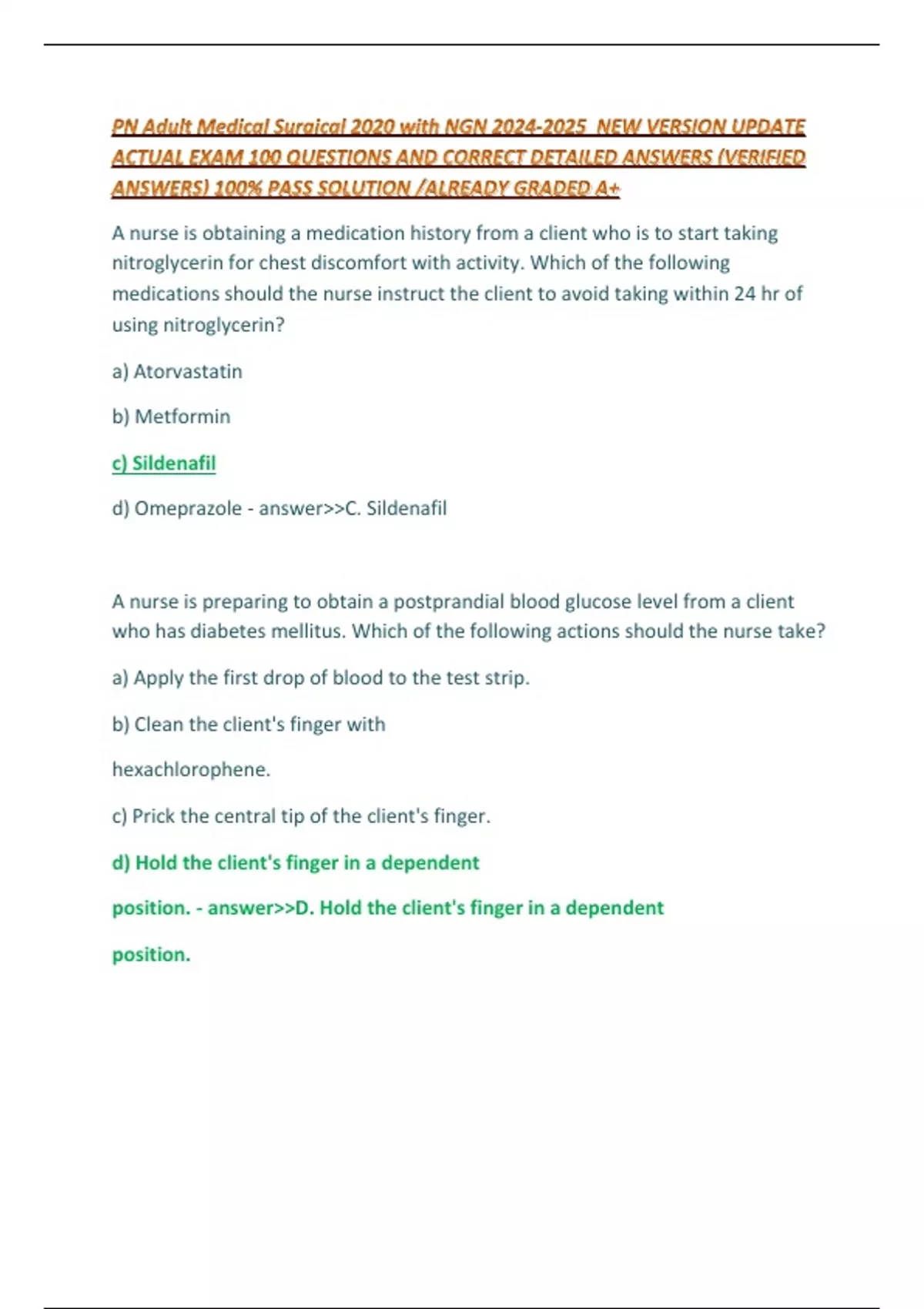 PN Adult Medical Surgical 2020 with NGN 2024-2025 NEW VERSION UPDATE ACTUAL EXAM 100 QUESTIONS AND CORRECT DETAILED ANSWERS (VERIFIED ANSWERS) 100% PASS SOLUTION /ALREADY GRADED A+

A nurse is obtaining a medication history from a client who is to start taking nitroglycerin for chest discomfort with activity. Which of the following medications should the nurse instruct the client to avoid taking within 24 hr of using nitroglycerin?

a) Atorvastatin

b) Metformin

c) Sildenafil

d) Omeprazole - answer>>C. Sildenafil

A nurse is preparing to obtain a postprandial blood glucose level from a client who has diabetes mellitus. Which of the following actions should the nurse take?

a) Apply the first drop of blood to the test strip.

b) Clean the client's finger with

hexachlorophene.

c) Prick the central tip of the client's finger.

d) Hold the client's finger in a dependent

position. - answer>>D. Hold the client's finger in a dependent

position.